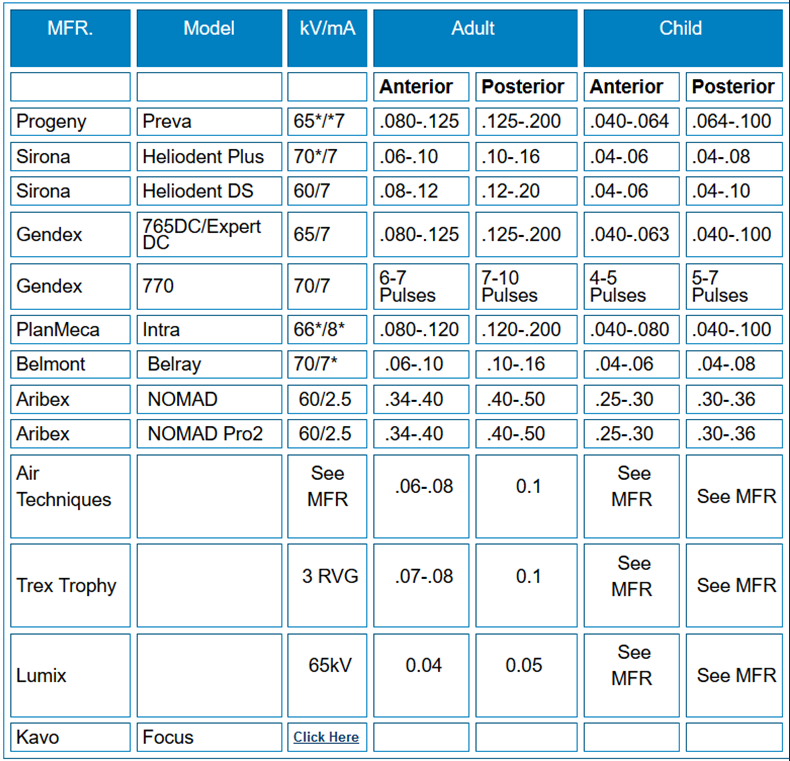 | MFR. | Model | kV/mA | Adult | | Child | |
|---|---|---|---|---|---|---|
| | | | Anterior | Posterior | Anterior | Posterior |
| Progeny | Preva | 65*/*7 | .080-.125 | .125-.200 | .040-.064 | .064-.100 |
| Sirona | Heliodent Plus | 70*/7 | .06-.10 | .10-.16 | .04-.06 | .04-.08 |
| Sirona | Heliodent DS | 60/7 | .08-.12 | .12-.20 | .04-.06 | .04-.10 |
| Gendex | 765DC/Expert DC | 65/7 | .080-.125 | .125-.200 | .040-.063 | .040-.100 |
| Gendex | 770 | 70/7 | 6-7 Pulses | 7-10 Pulses | 4-5 Pulses | 5-7 Pulses |
| PlanMeca | Intra | 66*/8* | .080-.120 | .120-.200 | .040-.080 | .040-.100 |
| Belmont | Belray | 70/7* | .06-.10 | .10-.16 | .04-.06 | .04-.08 |
| Aribex | NOMAD | 60/2.5 | .34-.40 | .40-.50 | .25-.30 | .30-.36 |
| Aribex | NOMAD Pro2 | 60/2.5 | .34-.40 | .40-.50 | .25-.30 | .30-.36 |
| Air Techniques | | See MFR | .06-.08 | 0.1 | See MFR | See MFR |
| Trex Trophy | | 3 RVG | .07-.08 | 0.1 | See MFR | See MFR |
| Lumix | | 65kV | 0.04 | 0.05 | See MFR | See MFR |
| Kavo | Focus | Click Here | | | | |